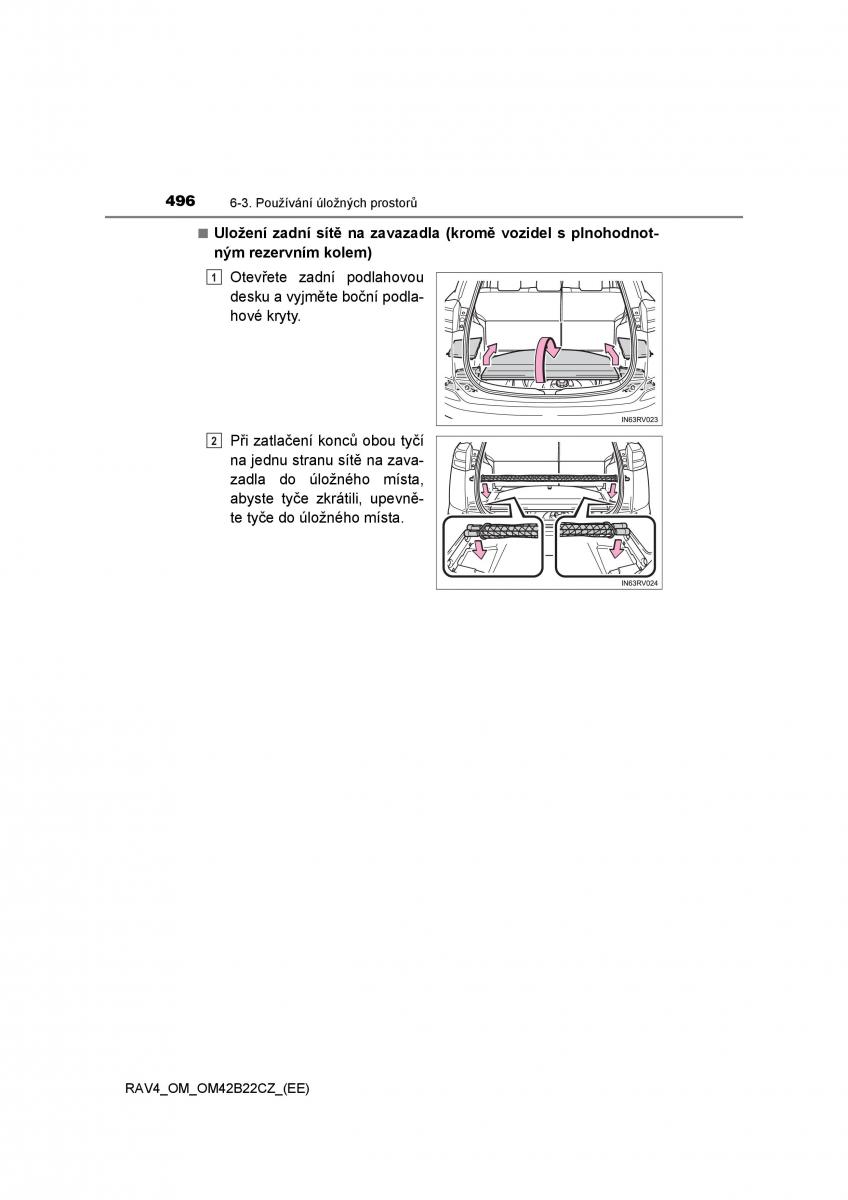 496 6-3. Používání úložných prostorů

■ Uložení zadní sítě na zavazadla (kromě vozidel s plnohodnotným rezervním kolem)

1 Otevřete zadní podlahovou desku a vyjměte boční podlahové kryty.

IN63RV023

2 Při zatlačení konců obou tyčí na jednu stranu sítě na zavazadla do úložného místa, abyste tyče zkrátili, upevněte tyče do úložného místa.

IN63RV024

RAV4_OM_OM42B22CZ_(EE)